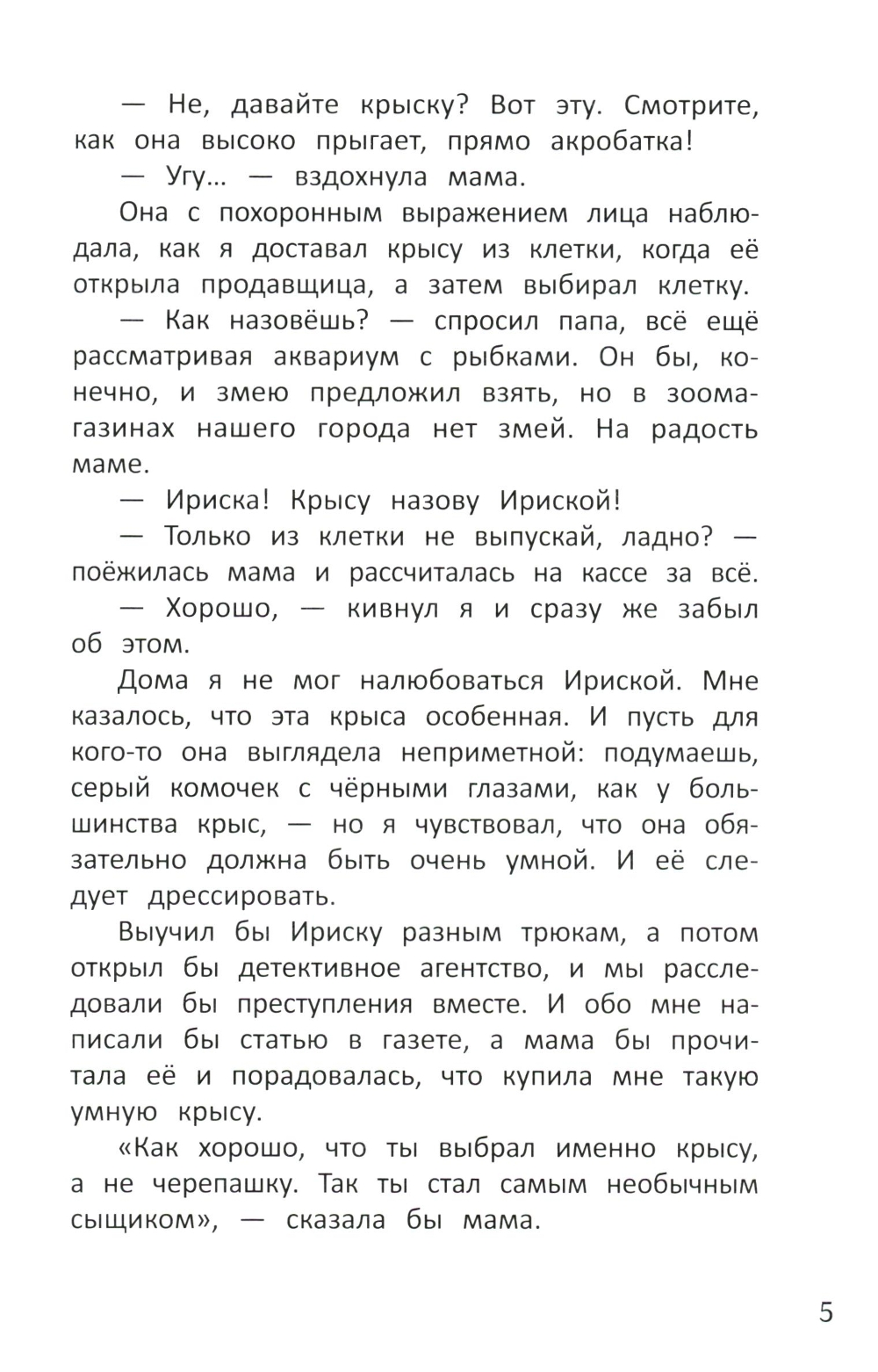 — Не, давайте крыску? Вот эту. Смотрите, как она высоко прыгает, прямо акробатка!

— Угу... — вздохнула мама.

Она с похоронным выражением лица наблюдала, как я доставал крысу из клетки, когда её открыла продавщица, а затем выбирал клетку.

— Как назовёшь? — спросил папа, всё ещё рассматривая аквариум с рыбками. Он бы, конечно, и змею предложил взять, но в зоомагазинах нашего города нет змей. На радость маме.

— Ириска! Крысу назову Ириской!

— Только из клетки не выпускай, ладно? — поёжилась мама и рассчиталась на кассе за всё.

— Хорошо, — кивнул я и сразу же забыл об этом.

Дома я не мог налюбоваться Ириской. Мне казалось, что эта крыса особенная. И пусть для кого-то она выглядела неприметной: подумаешь, серый комочек с чёрными глазами, как у большинства крыс, — но я чувствовал, что она обязательно должна быть очень умной. И её следует дрессировать.

Выучил бы Ириску разным трюкам, а потом открыл бы детективное агентство, и мы расследовали бы преступления вместе. И обо мне написали бы статью в газете, а мама бы прочитала её и порадовалась, что купила мне такую умную крысу.

«Как хорошо, что ты выбрал именно крысу, а не черепашку. Так ты стал самым необычным сыщиком», — сказала бы мама.

5